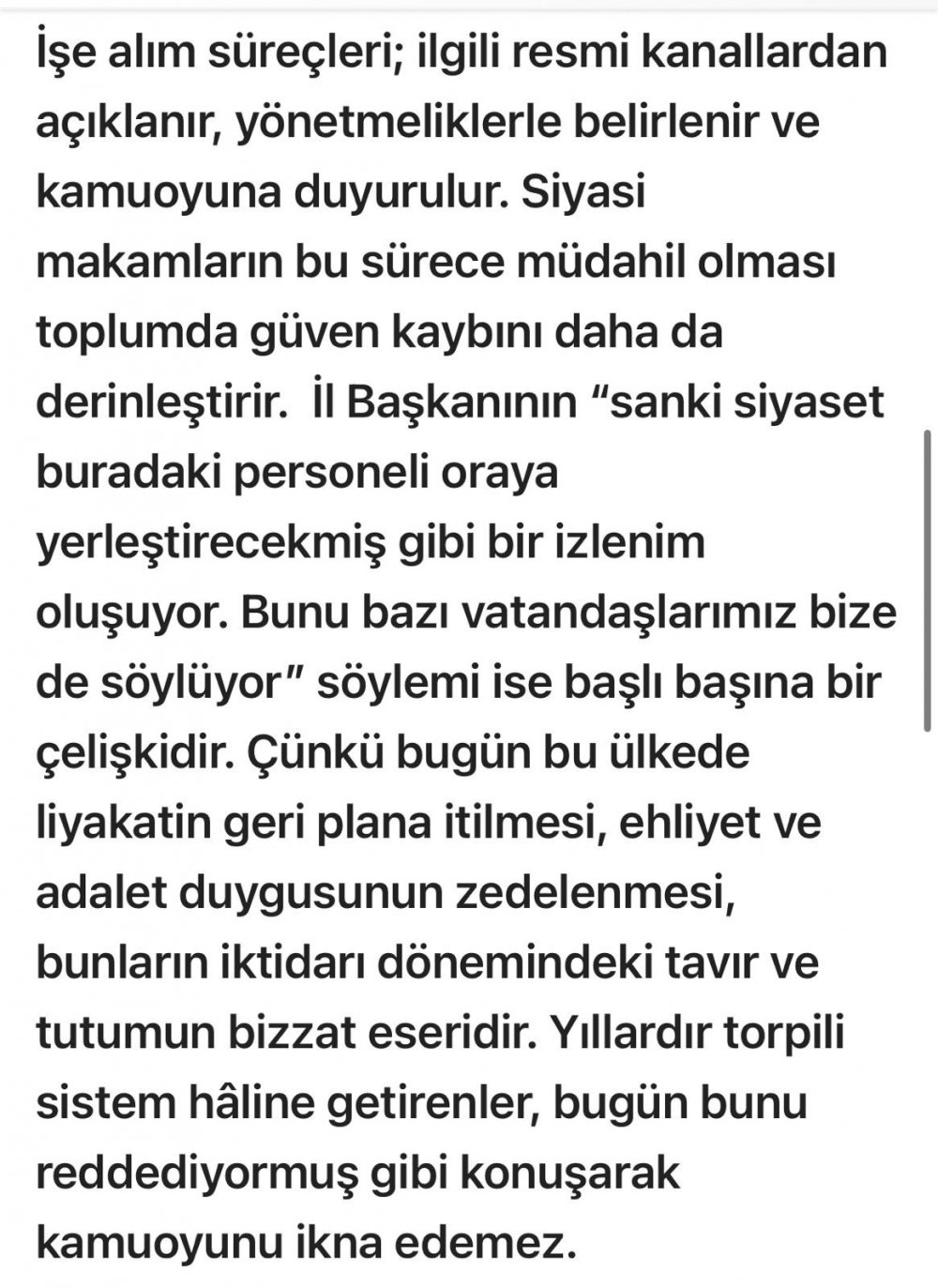 İşe alım süreçleri; ilgili resmi kanallardan açıklanır, yönetmeliklerle belirlenir ve kamuoyuna duyurulur. Siyasi makamların bu sürece müdahil olması toplumda güven kaybını daha da derinleştirir.  İl Başkanının “sanki siyaset buradaki personeli oraya yerleştirecekmiş gibi bir izlenim oluşuyor. Bunu bazı vatandaşlarımız bize de söylüyor” söylemi ise başlı başına bir çelişkidir. Çünkü bugün bu ülkede liyakatin geri plana itilmesi, ehliyet ve adalet duygusunun zedelenmesi, bunların iktidarı dönemindeki tavır ve tutumun bizzat eseridir. Yıllardır torpili sistem hâline getirenler, bugün bunu reddediyormuş gibi konuşarak kamuoyunu ikna edemez.